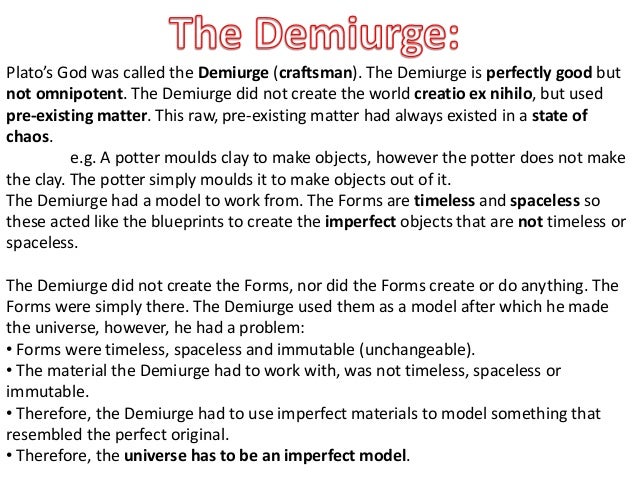 The Demiurge:

Plato's God was called the Demiurge (craftsman). The Demiurge is perfectly good but not omnipotent. The Demiurge did not create the world creatio ex nihilo, but used pre-existing matter. This raw, pre-existing matter had always existed in a state of chaos.

e.g. A potter moulds clay to make objects, however the potter does not make the clay. The potter simply moulds it to make objects out of it.

The Demiurge had a model to work from. The Forms are timeless and spaceless so these acted like the blueprints to create the imperfect objects that are not timeless or spaceless.

The Demiurge did not create the Forms, nor did the Forms create or do anything. The Forms were simply there. The Demiurge used them as a model after which he made the universe, however, he had a problem:
• Forms were timeless, spaceless and immutable (unchangeable).
• The material the Demiurge had to work with, was not timeless, spaceless or immutable.
• Therefore, the Demiurge had to use imperfect materials to model something that resembled the perfect original.
• Therefore, the universe has to be an imperfect model.